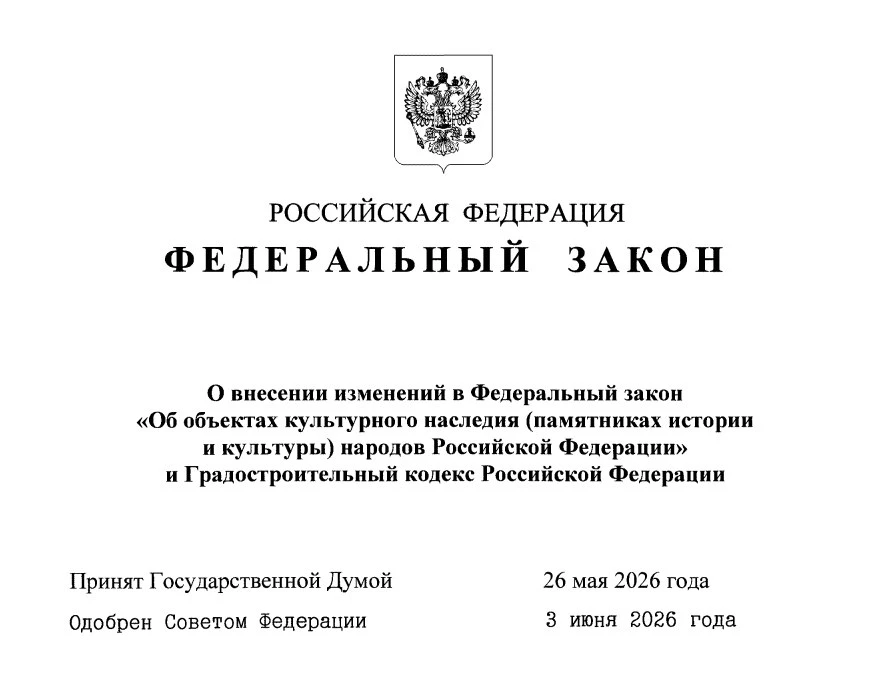 РОССИЙСКАЯ ФЕДЕРАЦИЯ

ФЕДЕРАЛЬНЫЙ ЗАКОН

О внесении изменений в Федеральный закон «Об объектах культурного наследия (памятниках истории и культуры) народов Российской Федерации» и Градостроительный кодекс Российской Федерации

Принят Государственной Думой 26 мая 2026 года

Одобрен Советом Федерации 3 июня 2026 года